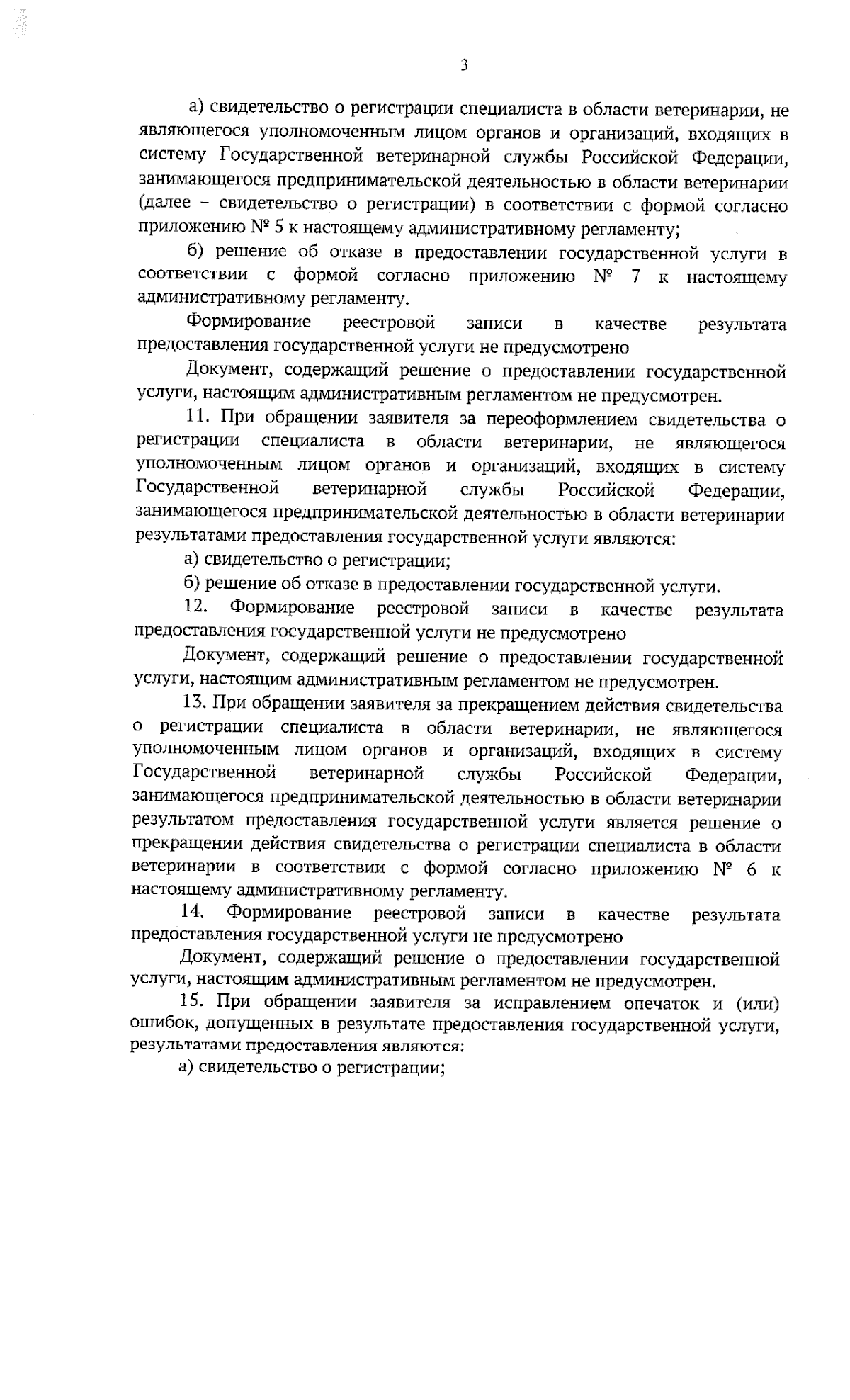 3

а) свидетельство о регистрации специалиста в области ветеринарии, не являющегося уполномоченным лицом органов и организаций, входящих в систему Государственной ветеринарной службы Российской Федерации, занимающегося предпринимательской деятельностью в области ветеринарии (далее – свидетельство о регистрации) в соответствии с формой согласно приложению № 5 к настоящему административному регламенту;

б) решение об отказе в предоставлении государственной услуги в соответствии с формой согласно приложению № 7 к настоящему административному регламенту.

Формирование реестровой записи в качестве результата предоставления государственной услуги не предусмотрено

Документ, содержащий решение о предоставлении государственной услуги, настоящим административным регламентом не предусмотрен.

11. При обращении заявителя за переоформлением свидетельства о регистрации специалиста в области ветеринарии, не являющегося уполномоченным лицом органов и организаций, входящих в систему Государственной ветеринарной службы Российской Федерации, занимающегося предпринимательской деятельностью в области ветеринарии результатами предоставления государственной услуги являются:

а) свидетельство о регистрации;

б) решение об отказе в предоставлении государственной услуги.

12. Формирование реестровой записи в качестве результата предоставления государственной услуги не предусмотрено

Документ, содержащий решение о предоставлении государственной услуги, настоящим административным регламентом не предусмотрен.

13. При обращении заявителя за прекращением действия свидетельства о регистрации специалиста в области ветеринарии, не являющегося уполномоченным лицом органов и организаций, входящих в систему Государственной ветеринарной службы Российской Федерации, занимающегося предпринимательской деятельностью в области ветеринарии результатом предоставления государственной услуги является решение о прекращении действия свидетельства о регистрации специалиста в области ветеринарии в соответствии с формой согласно приложению № 6 к настоящему административному регламенту.

14. Формирование реестровой записи в качестве результата предоставления государственной услуги не предусмотрено

Документ, содержащий решение о предоставлении государственной услуги, настоящим административным регламентом не предусмотрен.

15. При обращении заявителя за исправлением опечаток и (или) ошибок, допущенных в результате предоставления государственной услуги, результатами предоставления являются:

а) свидетельство о регистрации;